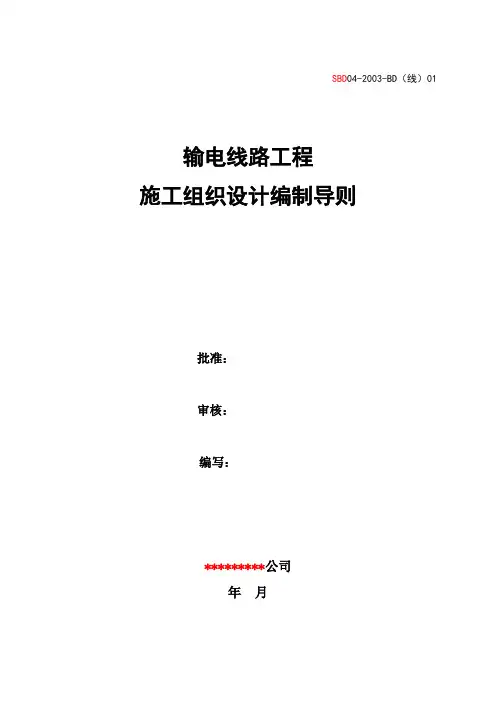 SBD04-2003-BD（线）01

输电线路工程

施工组织设计编制导则

批准：

审核：

编写：

**********公司

年 月